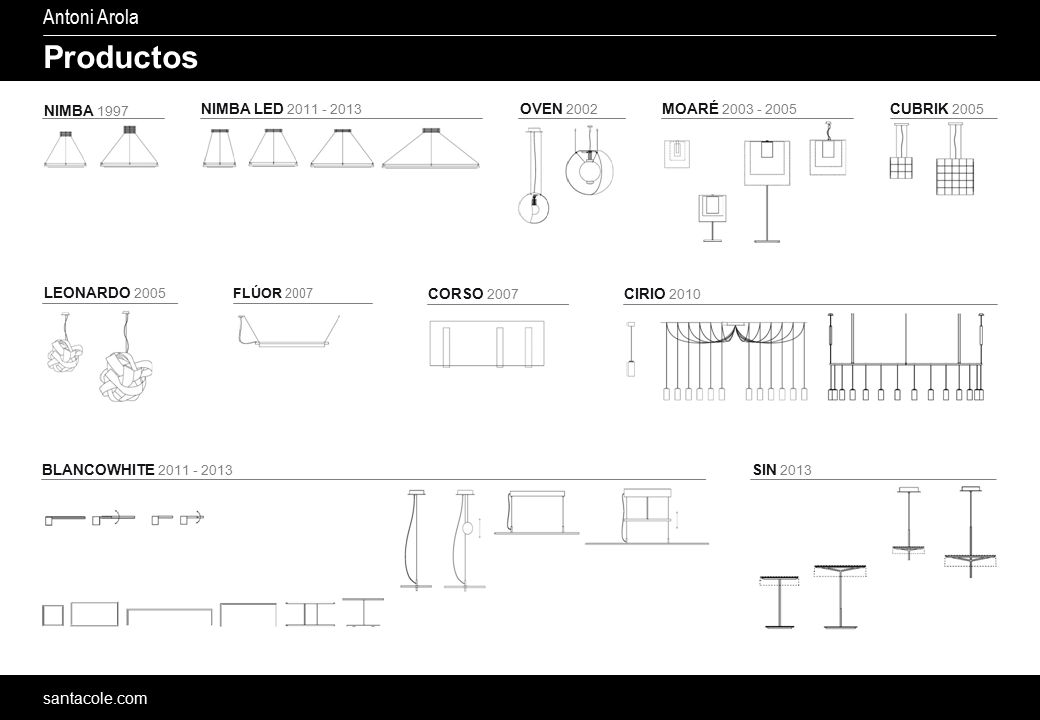 Antoni Arola

Productos

NIMBA 1997

NIMBA LED 2011 - 2013

OVEN 2002

MOARÉ 2003 - 2005

CUBRIK 2005

LEONARDO 2005

FLÚOR 2007

CORSO 2007

CIRIO 2010

BLANCOWHITE 2011 - 2013

SIN 2013

santacole.com